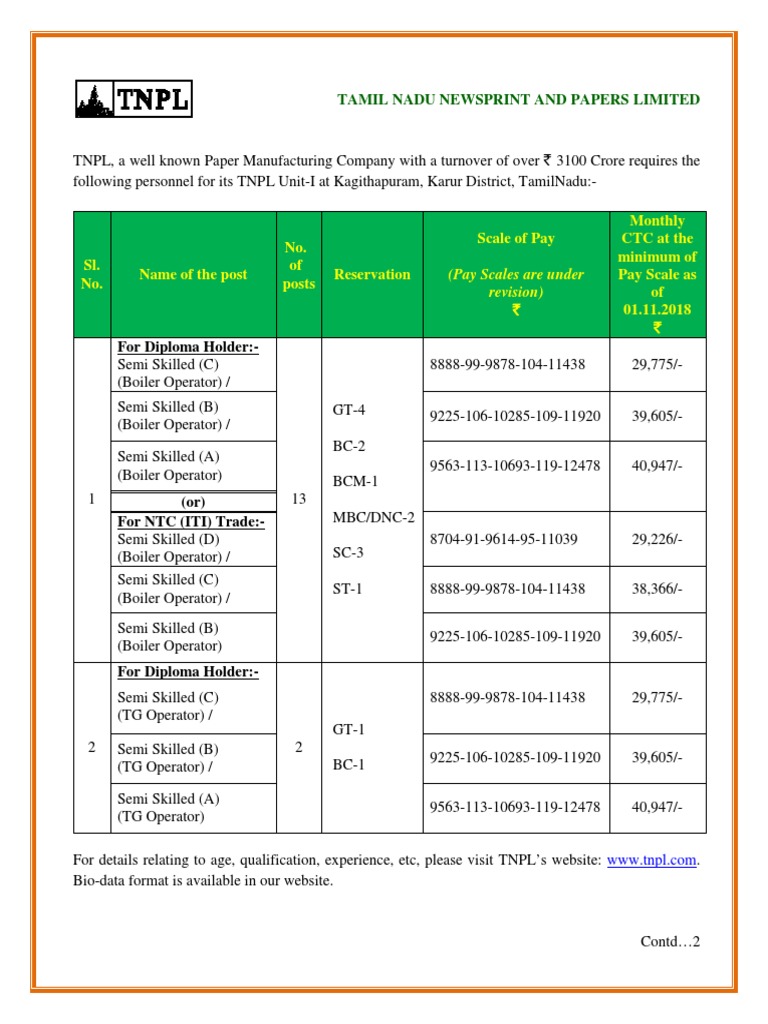 TNPL

TAMIL NADU NEWSPRINT AND PAPERS LIMITED

TNPL, a well known Paper Manufacturing Company with a turnover of over ₹ 3100 Crore requires the following personnel for its TNPL Unit-I at Kagithapuram, Karur District, TamilNadu:-

| Sl. No. | Name of the post | No. of posts | Reservation | Scale of Pay (Pay Scales are under revision) ₹ | Monthly CTC at the minimum of Pay Scale as of 01.11.2018 ₹ |
|---|---|---|---|---|---|
| 1 | For Diploma Holder:- Semi Skilled (C) (Boiler Operator) / | 13 | GT-4 BC-2 BCM-1 MBC/DNC-2 SC-3 ST-1 | 8888-99-9878-104-11438 | 29,775/- |
| | Semi Skilled (B) (Boiler Operator) / | | | 9225-106-10285-109-11920 | 39,605/- |
| | Semi Skilled (A) (Boiler Operator) | | | 9563-113-10693-119-12478 | 40,947/- |
| | (or) | | | | |
| | For NTC (ITI) Trade:- Semi Skilled (D) (Boiler Operator) / | | | 8704-91-9614-95-11039 | 29,226/- |
| | Semi Skilled (C) (Boiler Operator) / | | | 8888-99-9878-104-11438 | 38,366/- |
| | Semi Skilled (B) (Boiler Operator) | | | 9225-106-10285-109-11920 | 39,605/- |
| 2 | For Diploma Holder:- Semi Skilled (C) (TG Operator) / | 2 | GT-1 BC-1 | 8888-99-9878-104-11438 | 29,775/- |
| | Semi Skilled (B) (TG Operator) / | | | 9225-106-10285-109-11920 | 39,605/- |
| | Semi Skilled (A) (TG Operator) | | | 9563-113-10693-119-12478 | 40,947/- |

For details relating to age, qualification, experience, etc, please visit TNPL's website: www.tnpl.com. Bio-data format is available in our website.

Contd…2